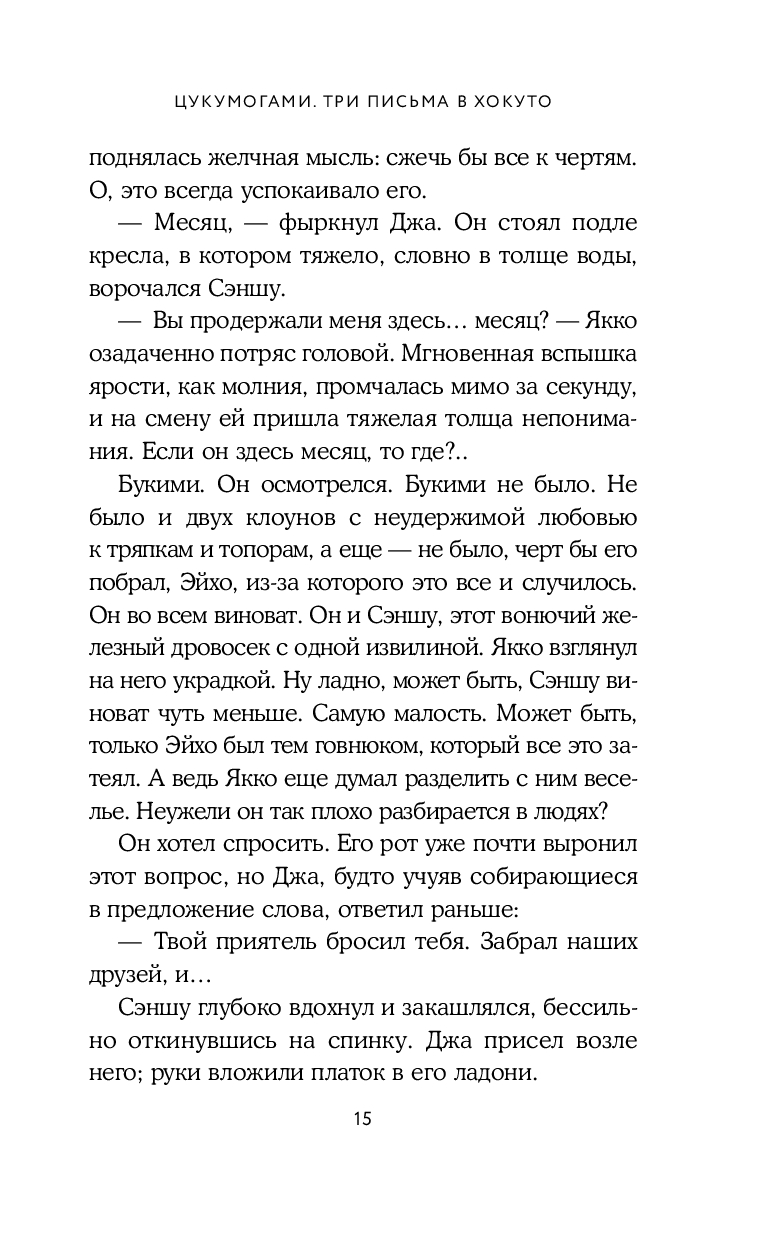 ЦУКУМОГАМИ. ТРИ ПИСЬМА В ХОКУТО

поднялась желчная мысль: сжечь бы все к чертям. О, это всегда успокаивало его.

— Месяц, — фыркнул Джа. Он стоял подле кресла, в котором тяжело, словно в толще воды, ворочался Сэншу.

— Вы продержали меня здесь… месяц? — Якко озадаченно потряс головой. Мгновенная вспышка ярости, как молния, промчалась мимо за секунду, и на смену ей пришла тяжелая толща непонимания. Если он здесь месяц, то где?..

Букими. Он осмотрелся. Букими не было. Не было и двух клоунов с неудержимой любовью к тряпкам и топорам, а еще — не было, черт бы его побрал, Эйхо, из-за которого это все и случилось. Он во всем виноват. Он и Сэншу, этот вонючий железный дровосек с одной извилиной. Якко взглянул на него украдкой. Ну ладно, может быть, Сэншу виноват чуть меньше. Самую малость. Может быть, только Эйхо был тем говнюком, который все это затеял. А ведь Якко еще думал разделить с ним веселье. Неужели он так плохо разбирается в людях?

Он хотел спросить. Его рот уже почти выронил этот вопрос, но Джа, будто учуяв собирающиеся в предложение слова, ответил раньше:

— Твой приятель бросил тебя. Забрал наших друзей, и…

Сэншу глубоко вдохнул и закашлялся, бессильно откинувшись на спинку. Джа присел возле него; руки вложили платок в его ладони.

15